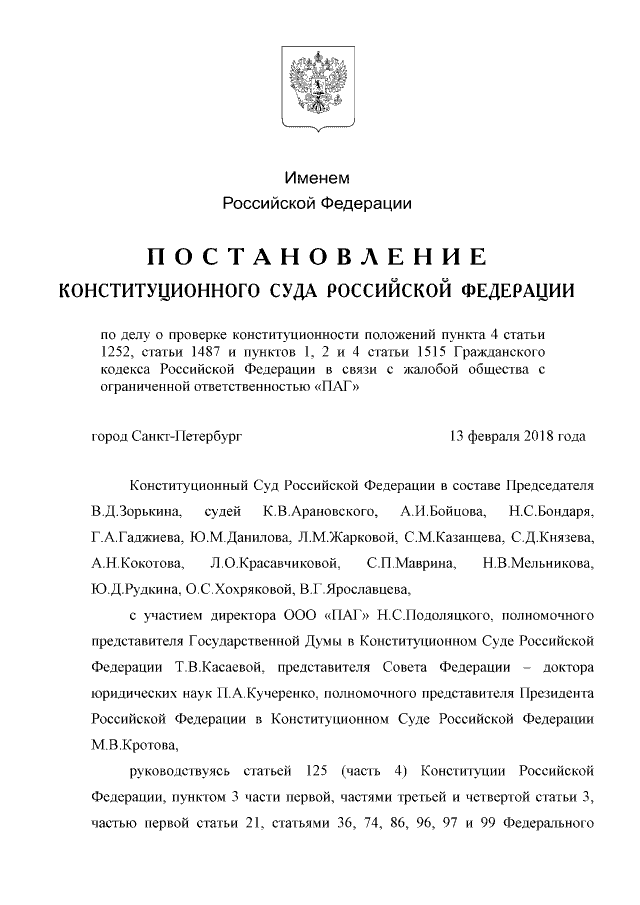 Именем
Российской Федерации

ПОСТАНОВЛЕНИЕ
КОНСТИТУЦИОННОГО СУДА РОССИЙСКОЙ ФЕДЕРАЦИИ

по делу о проверке конституционности положений пункта 4 статьи 1252, статьи 1487 и пунктов 1, 2 и 4 статьи 1515 Гражданского кодекса Российской Федерации в связи с жалобой общества с ограниченной ответственностью «ПАГ»

город Санкт-Петербург 13 февраля 2018 года

Конституционный Суд Российской Федерации в составе Председателя В.Д.Зорькина, судей К.В.Арановского, А.И.Бойцова, Н.С.Бондаря, Г.А.Гаджиева, Ю.М.Данилова, Л.М.Жарковой, С.М.Казанцева, С.Д.Князева, А.Н.Кокотова, Л.О.Красавчиковой, С.П.Маврина, Н.В.Мельникова, Ю.Д.Рудкина, О.С.Хохряковой, В.Г.Ярославцева,

с участием директора ООО «ПАГ» Н.С.Подоляцкого, полномочного представителя Государственной Думы в Конституционном Суде Российской Федерации Т.В.Касаевой, представителя Совета Федерации – доктора юридических наук П.А.Кучеренко, полномочного представителя Президента Российской Федерации в Конституционном Суде Российской Федерации М.В.Кротова,

руководствуясь статьей 125 (часть 4) Конституции Российской Федерации, пунктом 3 части первой, частями третьей и четвертой статьи 3, частью первой статьи 21, статьями 36, 74, 86, 96, 97 и 99 Федерального